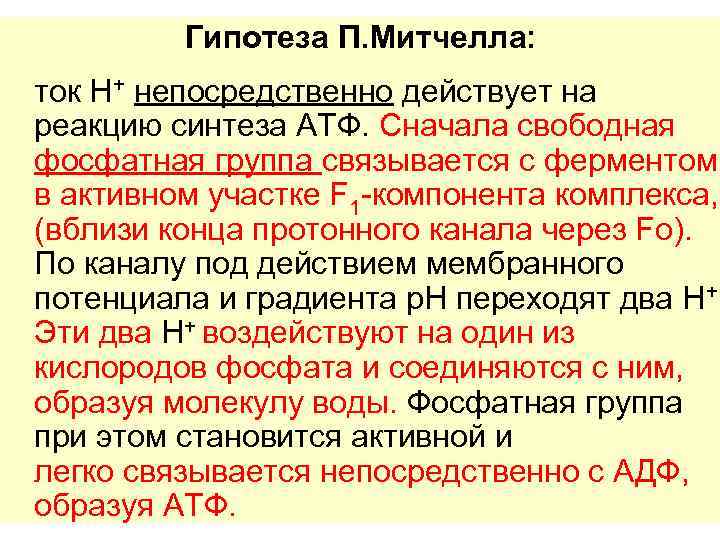 Гипотеза П.Митчелла:

ток $H^+$ непосредственно действует на реакцию синтеза АТФ. Сначала свободная фосфатная группа связывается с ферментом в активном участке $F_1$-компонента комплекса, (вблизи конца протонного канала через Fo). По каналу под действием мембранного потенциала и градиента pH переходят два $H^+$ Эти два $H^+$ воздействуют на один из кислородов фосфата и соединяются с ним, образуя молекулу воды. Фосфатная группа при этом становится активной и легко связывается непосредственно с АДФ, образуя АТФ.